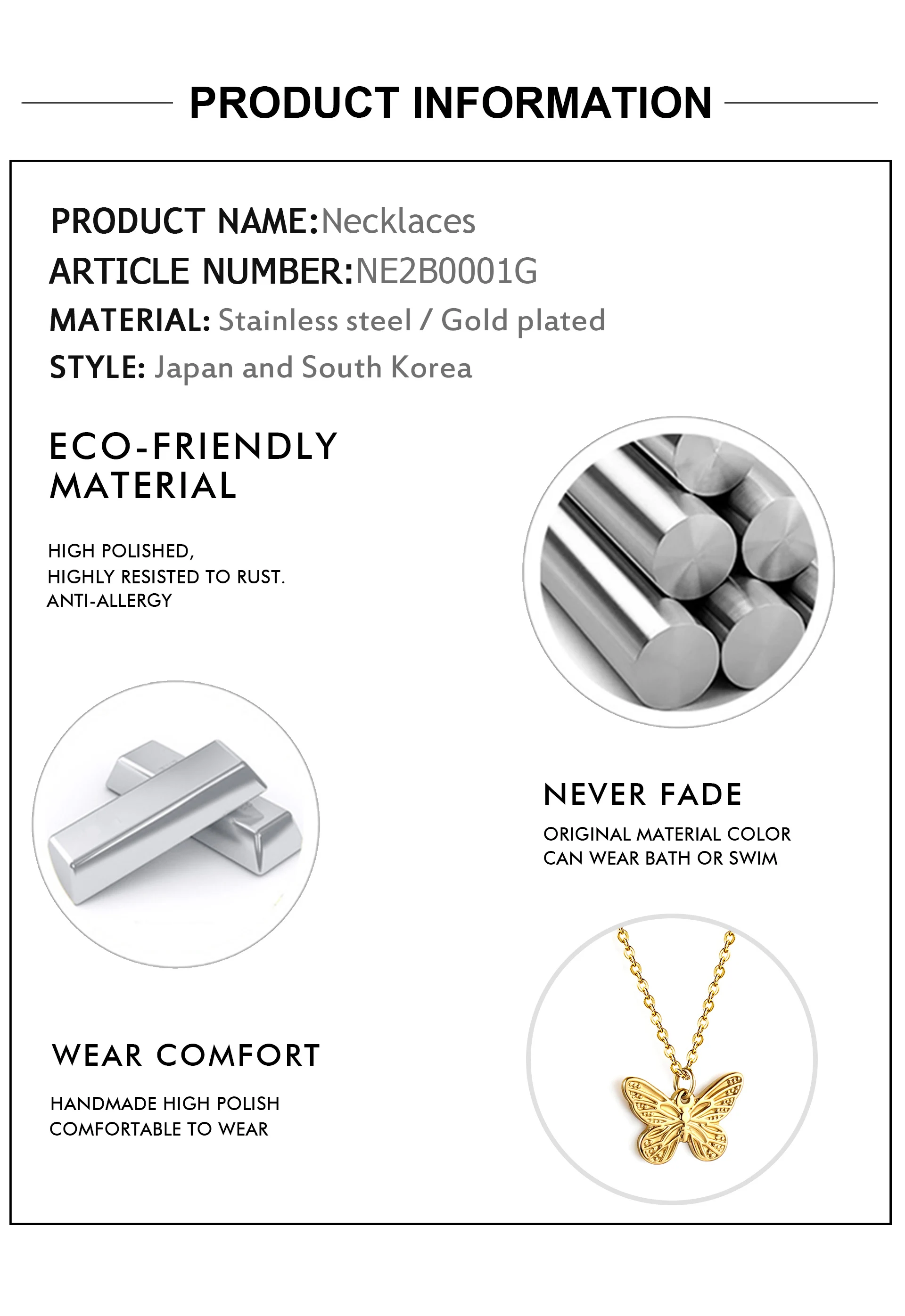 PRODUCT INFORMATION

PRODUCT NAME:Necklaces
ARTICLE NUMBER:NE2B0001G
MATERIAL: Stainless steel / Gold plated
STYLE: Japan and South Korea

ECO-FRIENDLY MATERIAL

HIGH POLISHED,
HIGHLY RESISTED TO RUST.
ANTI-ALLERGY

NEVER FADE

ORIGINAL MATERIAL COLOR
CAN WEAR BATH OR SWIM

WEAR COMFORT

HANDMADE HIGH POLISH
COMFORTABLE TO WEAR